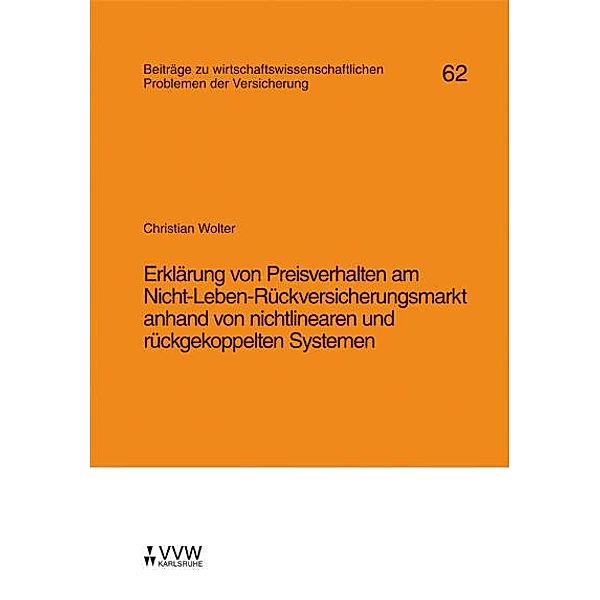 Beiträge zu wirtschaftswissenschaftlichen Problemen der Versicherung

62

Christian Wolter

Erklärung von Preisverhalten am Nicht-Leben-Rückversicherungsmarkt anhand von nichtlinearen und rückgekoppelten Systemen

VVW
KARLSRUHE